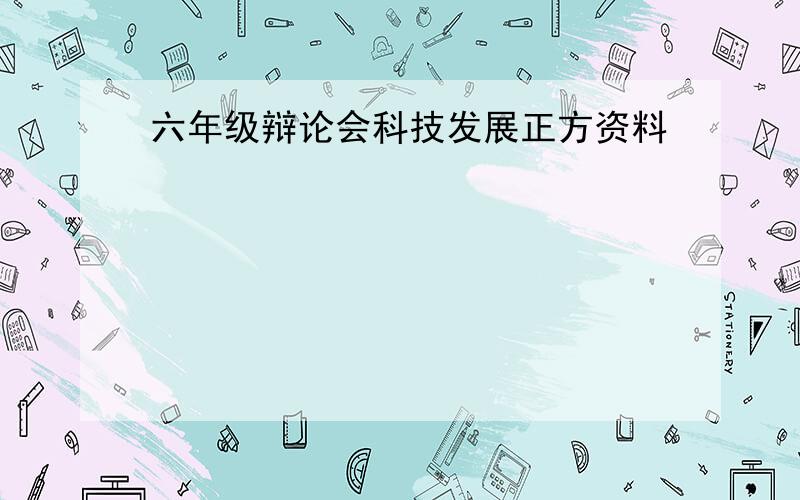 六年级辩论会科技发展正方资料

STATIONERY